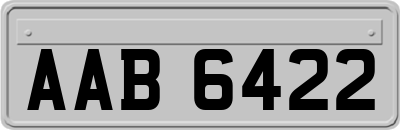 AAB 6422